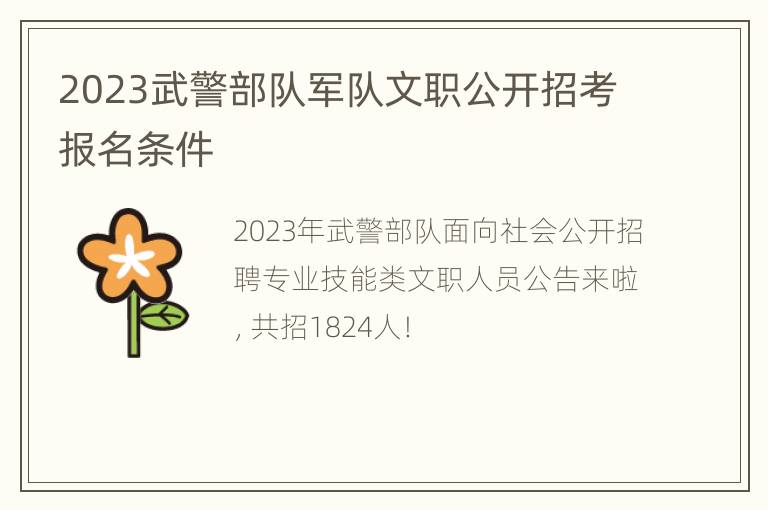 2023武警部队军队文职公开招考报名条件

2023年武警部队面向社会公开招聘专业技能类文职人员公告来啦，共招1824人！